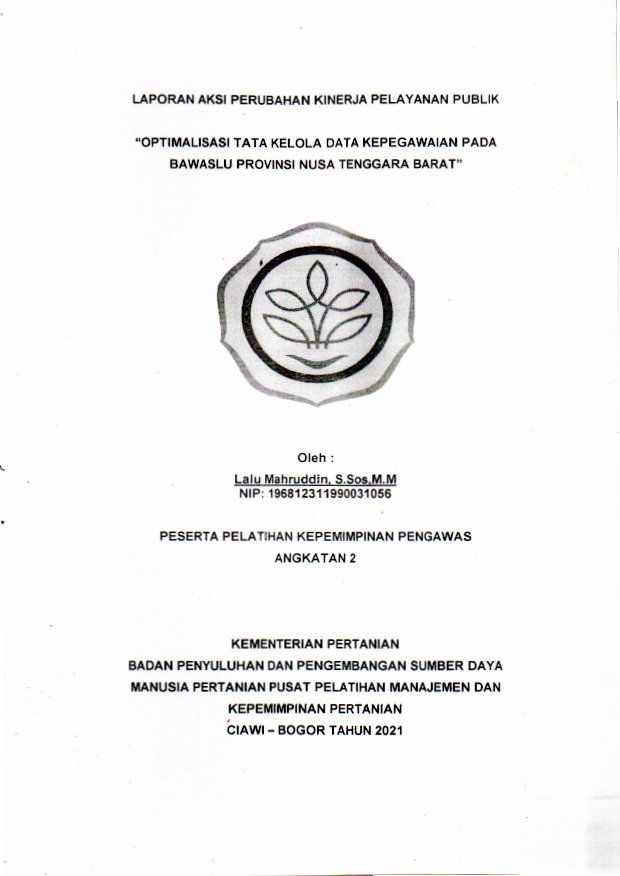 LAPORAN AKSI PERUBAHAN KINERJA PELAYANAN PUBLIK

"OPTIMALISASI TATA KELOLA DATA KEPEGAWAIAN PADA BAWASLU PROVINSI NUSA TENGGARA BARAT"

Oleh :
Lalu Mahruddin, S.Sos,M.M
NIP: 196812311990031056

PESERTA PELATIHAN KEPEMIMPINAN PENGAWAS
ANGKATAN 2

KEMENTERIAN PERTANIAN
BADAN PENYULUHAN DAN PENGEMBANGAN SUMBER DAYA MANUSIA PERTANIAN PUSAT PELATIHAN MANAJEMEN DAN KEPEMIMPINAN PERTANIAN
CIAWI – BOGOR TAHUN 2021